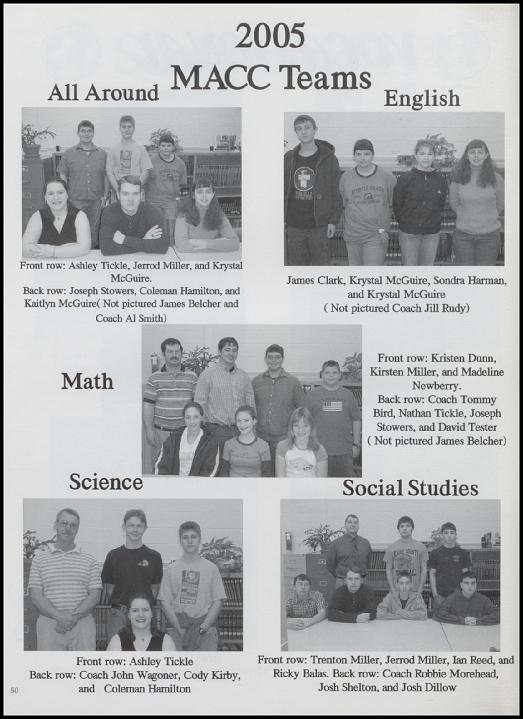 2005
MACC Teams

All Around

Front row: Ashley Tickle, Jerrod Miller, and Krystal McGuire.
Back row: Joseph Stowers, Coleman Hamilton, and Kaitlyn McGuire( Not pictured James Belcher and Coach Al Smith)

English

James Clark, Krystal McGuire, Sondra Harman, and Krystal McGuire
( Not pictured Coach Jill Rudy)

Math

Front row: Kristen Dunn, Kirsten Miller, and Madeline Newberry.
Back row: Coach Tommy Bird, Nathan Tickle, Joseph Stowers, and David Tester
( Not pictured James Belcher)

Science

Front row: Ashley Tickle
Back row: Coach John Wagoner, Cody Kirby, and Coleman Hamilton

Social Studies

Front row: Trenton Miller, Jerrod Miller, Ian Reed, and Ricky Balas. Back row: Coach Robbie Morehead, Josh Shelton, and Josh Dillow

50